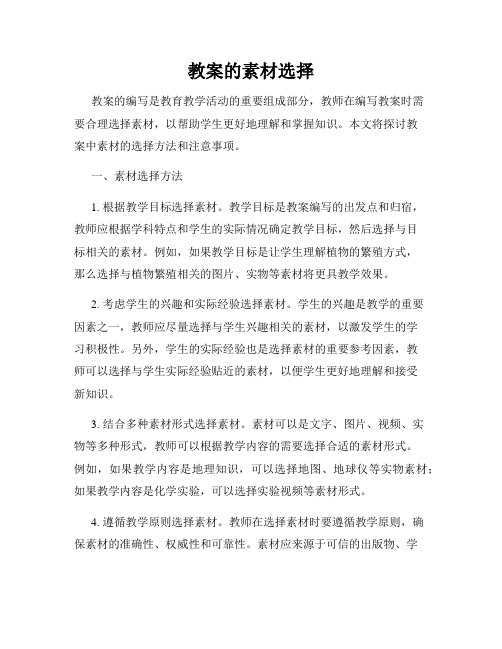 教案的素材选择

教案的编写是教育教学活动的重要组成部分，教师在编写教案时需要合理选择素材，以帮助学生更好地理解和掌握知识。本文将探讨教案中素材的选择方法和注意事项。

一、素材选择方法

1. 根据教学目标选择素材。教学目标是教案编写的出发点和归宿，教师应根据学科特点和学生的实际情况确定教学目标，然后选择与目标相关的素材。例如，如果教学目标是让学生理解植物的繁殖方式，那么选择与植物繁殖相关的图片、实物等素材将更具教学效果。

2. 考虑学生的兴趣和实际经验选择素材。学生的兴趣是教学的重要因素之一，教师应尽量选择与学生兴趣相关的素材，以激发学生的学习积极性。另外，学生的实际经验也是选择素材的重要参考因素，教师可以选择与学生实际经验贴近的素材，以便学生更好地理解和接受新知识。

3. 结合多种素材形式选择素材。素材可以是文字、图片、视频、实物等多种形式，教师可以根据教学内容的需要选择合适的素材形式。例如，如果教学内容是地理知识，可以选择地图、地球仪等实物素材；如果教学内容是化学实验，可以选择实验视频等素材形式。

4. 遵循教学原则选择素材。教师在选择素材时要遵循教学原则，确保素材的准确性、权威性和可靠性。素材应来源于可信的出版物、学